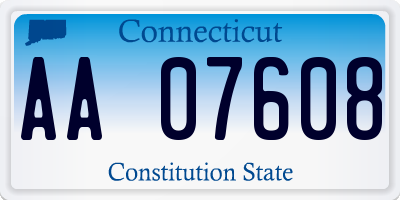 Connecticut

AA 07608

Constitution State